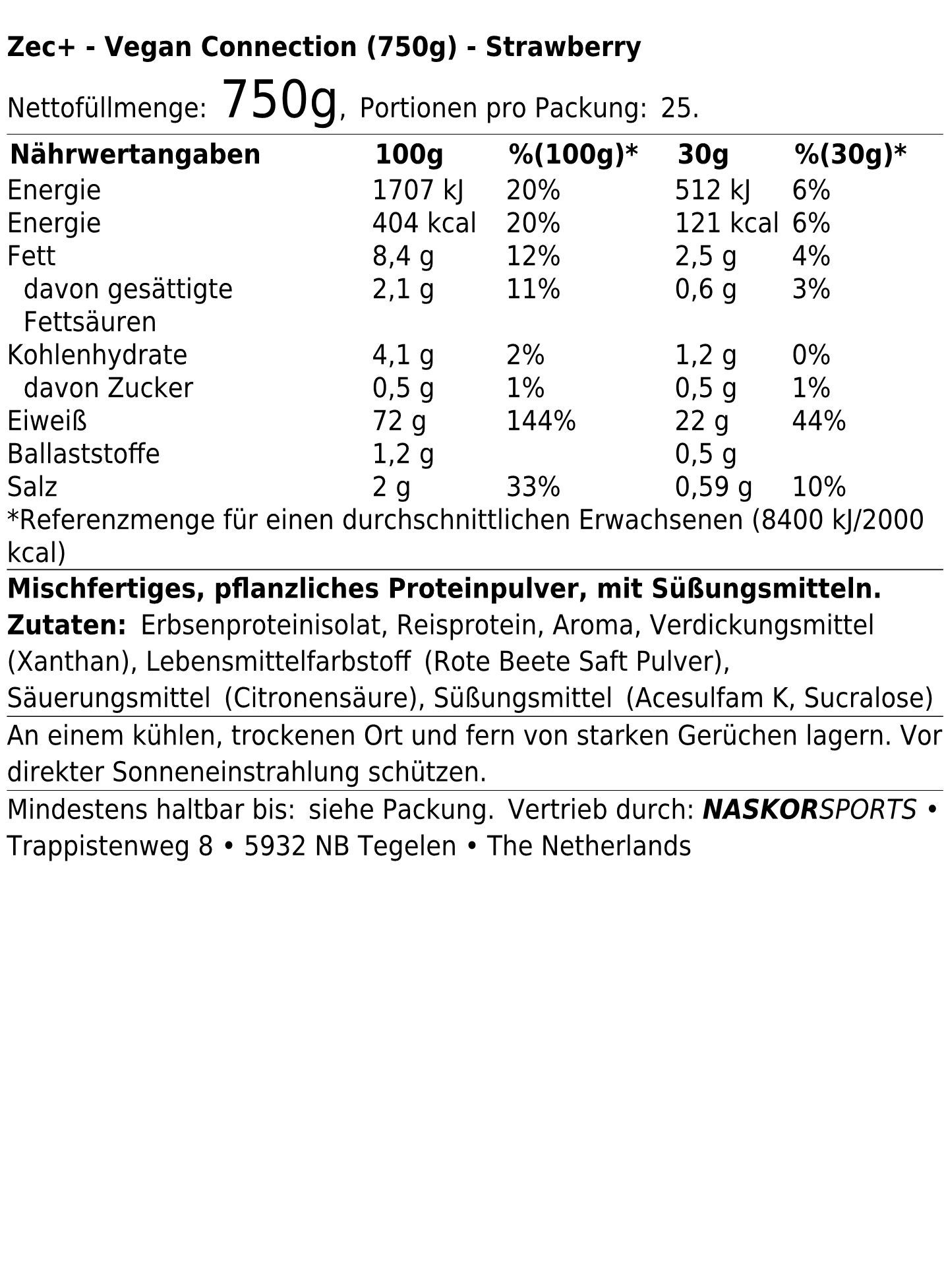 Zec+ - Vegan Connection (750g) - Strawberry

Nettofüllmenge: 750g, Portionen pro Packung: 25.

| Nährwertangaben | 100g | %(100g)* | 30g | %(30g)* |
|---|---|---|---|---|
| Energie | 1707 kJ | 20% | 512 kJ | 6% |
| Energie | 404 kcal | 20% | 121 kcal | 6% |
| Fett | 8,4 g | 12% | 2,5 g | 4% |
| davon gesättigte Fettsäuren | 2,1 g | 11% | 0,6 g | 3% |
| Kohlenhydrate | 4,1 g | 2% | 1,2 g | 0% |
| davon Zucker | 0,5 g | 1% | 0,5 g | 1% |
| Eiweiß | 72 g | 144% | 22 g | 44% |
| Ballaststoffe | 1,2 g | | 0,5 g | |
| Salz | 2 g | 33% | 0,59 g | 10% |

*Referenzmenge für einen durchschnittlichen Erwachsenen (8400 kJ/2000 kcal)

Mischfertiges, pflanzliches Proteinpulver, mit Süßungsmitteln.

Zutaten: Erbsenproteinisolat, Reisprotein, Aroma, Verdickungsmittel (Xanthan), Lebensmittelfarbstoff (Rote Beete Saft Pulver), Säuerungsmittel (Citronensäure), Süßungsmittel (Acesulfam K, Sucralose)

An einem kühlen, trockenen Ort und fern von starken Gerüchen lagern. Vor direkter Sonneneinstrahlung schützen.

Mindestens haltbar bis: siehe Packung. Vertrieb durch: NASKORSPORTS • Trappistenweg 8 • 5932 NB Tegelen • The Netherlands